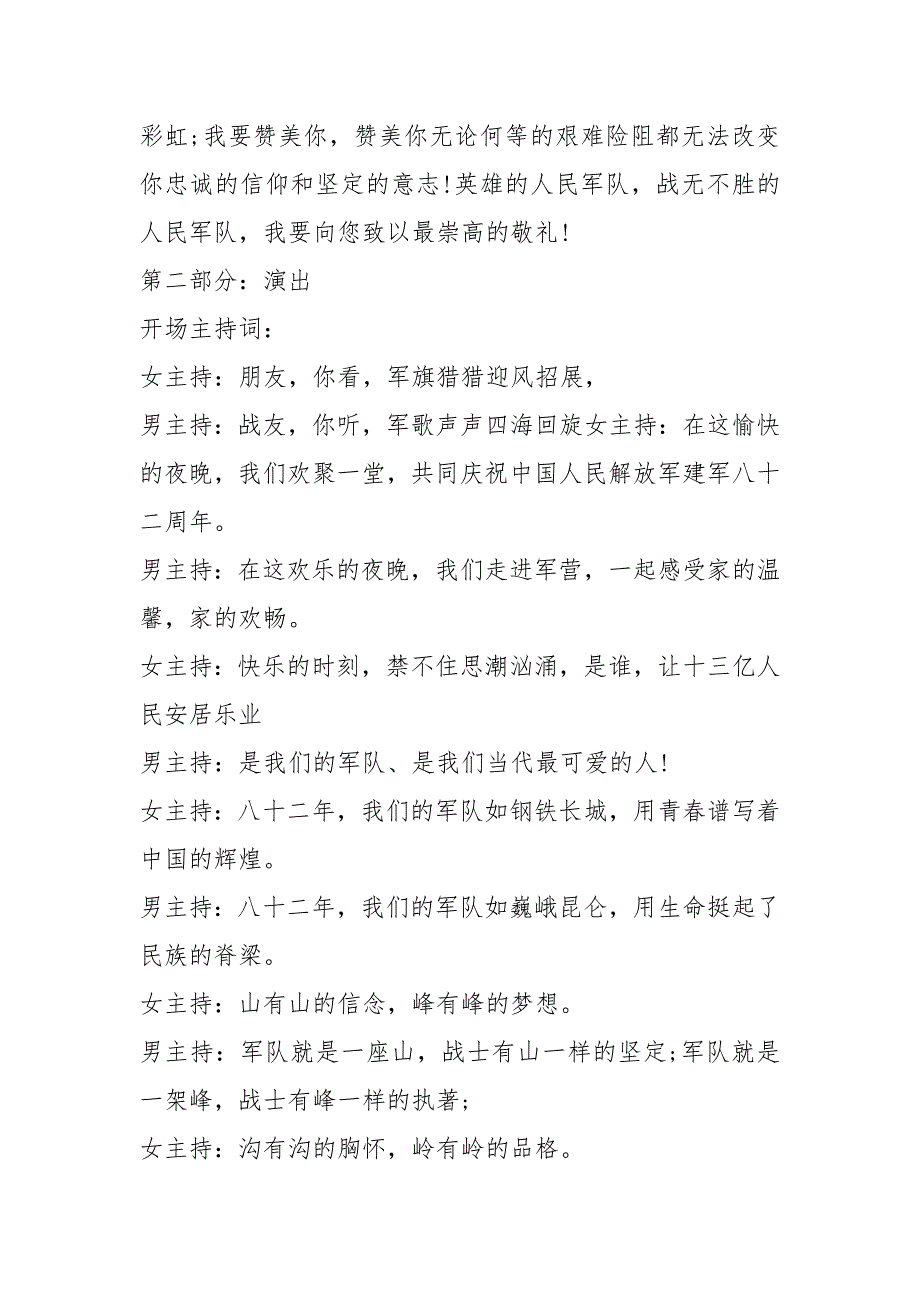 彩虹;我要赞美你，赞美你无论何等的艰难险阻都无法改变你忠诚的信仰和坚定的意志!英雄的人民军队，战无不胜的人民军队，我要向您致以最崇高的敬礼!

第二部分：演出

开场主持词：

女主持：朋友，你看，军旗猎猎迎风招展，

男主持：战友，你听，军歌声声四海回旋女主持：在这愉快的夜晚，我们欢聚一堂，共同庆祝中国人民解放军建军八十二周年。

男主持：在这欢乐的夜晚，我们走进军营，一起感受家的温馨，家的欢畅。

女主持：快乐的时刻，禁不住思潮汹涌，是谁，让十三亿人民安居乐业

男主持：是我们的军队、是我们当代最可爱的人!

女主持：八十二年，我们的军队如钢铁长城，用青春谱写着中国的辉煌。

男主持：八十二年，我们的军队如巍峨昆仑，用生命挺起了民族的脊梁。

女主持：山有山的信念，峰有峰的梦想。

男主持：军队就是一座山，战士有山一样的坚定;军队就是一架峰，战士有峰一样的执著;

女主持：沟有沟的胸怀，岭有岭的品格。